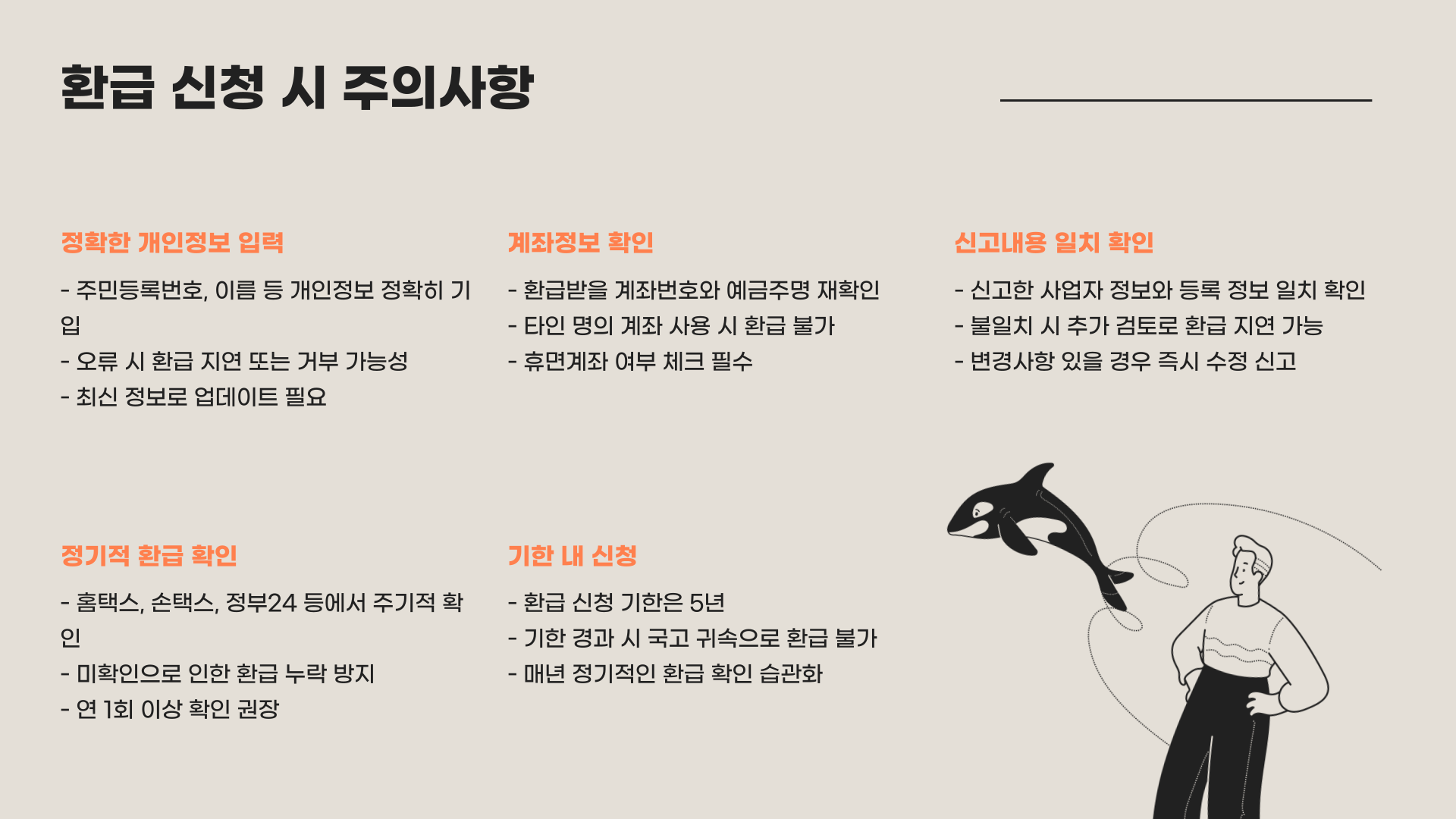 환급 신청 시 주의사항

정확한 개인정보 입력

- 주민등록번호, 이름 등 개인정보 정확히 기입
- 오류 시 환급 지연 또는 거부 가능성
- 최신 정보로 업데이트 필요

계좌정보 확인

- 환급받을 계좌번호와 예금주명 재확인
- 타인 명의 계좌 사용 시 환급 불가
- 휴면계좌 여부 체크 필수

신고내용 일치 확인

- 신고한 사업자 정보와 등록 정보 일치 확인
- 불일치 시 추가 검토로 환급 지연 가능
- 변경사항 있을 경우 즉시 수정 신고

정기적 환급 확인

- 홈택스, 손택스, 정부24 등에서 주기적 확인
- 미확인으로 인한 환급 누락 방지
- 연 1회 이상 확인 권장

기한 내 신청

- 환급 신청 기한은 5년
- 기한 경과 시 국고 귀속으로 환급 불가
- 매년 정기적인 환급 확인 습관화